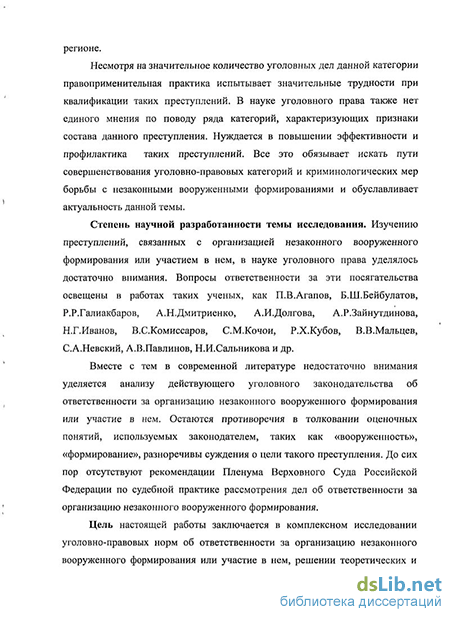 регионе.

Несмотря на значительное количество уголовных дел данной категории правоприменительная практика испытывает значительные трудности при квалификации таких преступлений. В науке уголовного права также нет единого мнения по поводу ряда категорий, характеризующих признаки состава данного преступления. Нуждается в повышении эффективности и профилактика таких преступлений. Все это обязывает искать пути совершенствования уголовно-правовых категорий и криминологических мер борьбы с незаконными вооруженными формированиями и обуславливает актуальность данной темы.

Степень научной разработанности темы исследования. Изучению преступлений, связанных с организацией незаконного вооруженного формирования или участием в нем, в науке уголовного права уделялось достаточно внимания. Вопросы ответственности за эти посягательства освещены в работах таких ученых, как П.В.Агапов, Б.Ш.Бейбулатов, Р.Р.Галиакбаров, А.Н.Дмитриенко, А.И.Долгова, А.Р.Зайнутдинова, Н.Г.Иванов, В.С.Комиссаров, С.М.Кочои, Р.Х.Кубов, В.В.Мальцев, С.А.Невский, А.В.Павлинов, Н.И.Сальникова и др.

Вместе с тем в современной литературе недостаточно внимания уделяется анализу действующего уголовного законодательства об ответственности за организацию незаконного вооруженного формирования или участие в нем. Остаются противоречия в толковании оценочных понятий, используемых законодателем, таких как «вооруженность», «формирование», разноречивы суждения о цели такого преступления. До сих пор отсутствуют рекомендации Пленума Верховного Суда Российской Федерации по судебной практике рассмотрения дел об ответственности за организацию незаконного вооруженного формирования.

Цель настоящей работы заключается в комплексном исследовании уголовно-правовых норм об ответственности за организацию незаконного вооруженного формирования или участие в нем, решении теоретических и

dsLib.net
библиотека диссертаций